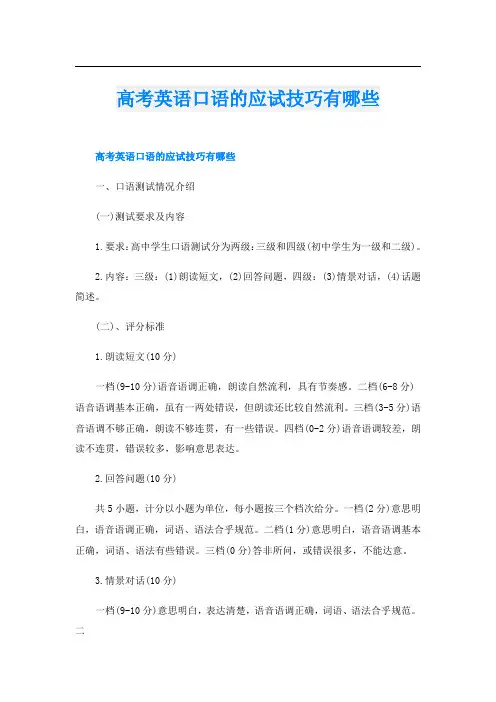 高考英语口语的应试技巧有哪些

高考英语口语的应试技巧有哪些

一、口语测试情况介绍

(一)测试要求及内容

1.要求:高中学生口语测试分为两级:三级和四级(初中学生为一级和二级)。

2.内容:三级:(1)朗读短文,(2)回答问题,四级:(3)情景对话,(4)话题简述。

(二)、评分标准

1.朗读短文(10分)

一档(9-10分)语音语调正确,朗读自然流利,具有节奏感。二档(6-8分)语音语调基本正确,虽有一两处错误,但朗读还比较自然流利。三档(3-5分)语音语调不够正确,朗读不够连贯,有一些错误。四档(0-2分)语音语调较差,朗读不连贯,错误较多,影响意思表达。

2.回答问题(10分)

共5小题,计分以小题为单位,每小题按三个档次给分。一档(2分)意思明白,语音语调正确,词语、语法合乎规范。二档(1分)意思明白,语音语调基本正确,词语、语法有些错误。三档(0分)答非所问,或错误很多,不能达意。

3.情景对话(10分)

一档(9-10分)意思明白,表达清楚,语音语调正确,词语、语法合乎规范。二